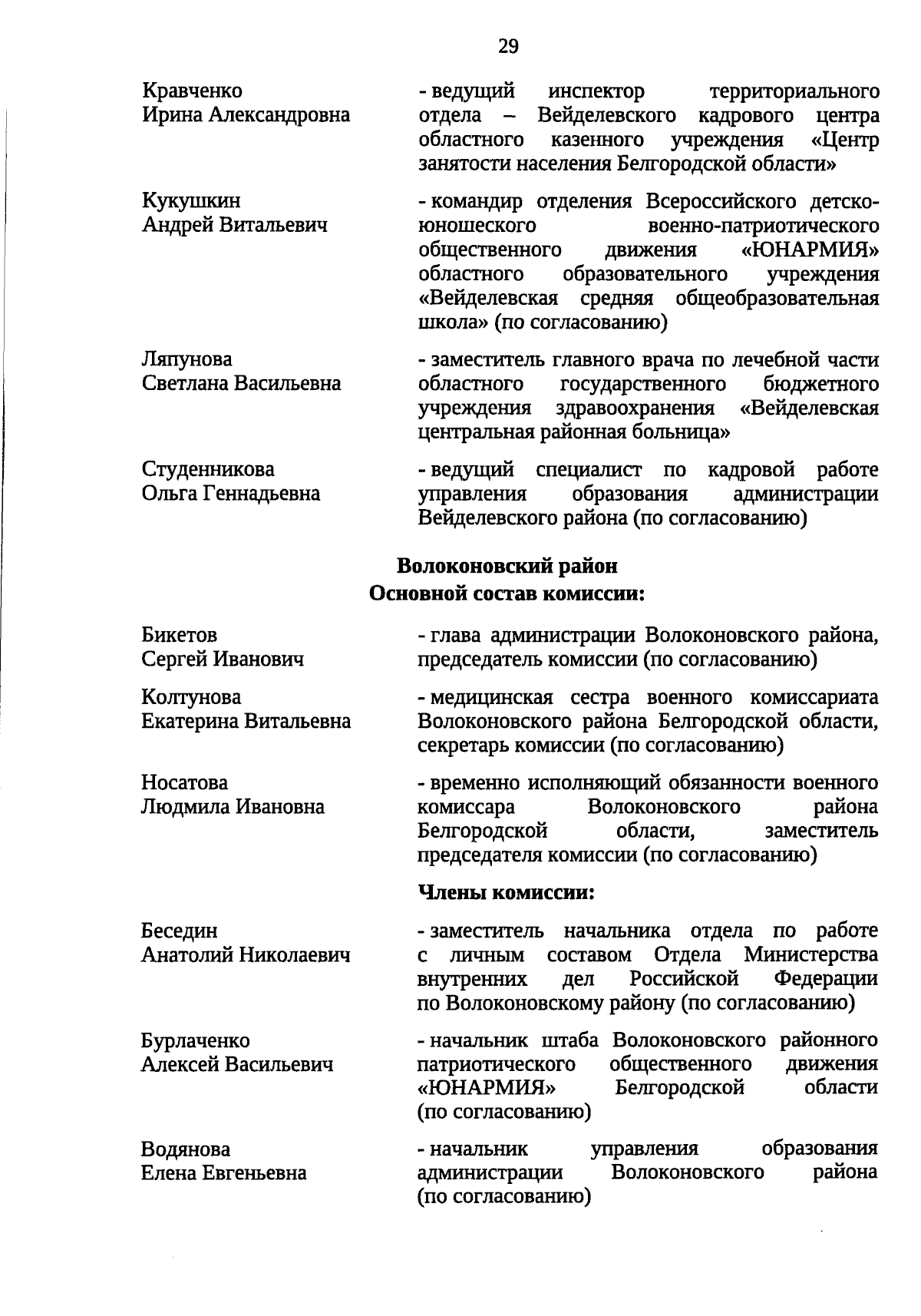 29

Кравченко Ирина Александровна

- ведущий инспектор территориального отдела – Вейделевского кадрового центра областного казенного учреждения «Центр занятости населения Белгородской области»

Кукушкин Андрей Витальевич

- командир отделения Всероссийского детско-юношеского военно-патриотического общественного движения «ЮНАРМИЯ» областного образовательного учреждения «Вейделевская средняя общеобразовательная школа» (по согласованию)

Ляпунова Светлана Васильевна

- заместитель главного врача по лечебной части областного государственного бюджетного учреждения здравоохранения «Вейделевская центральная районная больница»

Студенникова Ольга Геннадьевна

- ведущий специалист по кадровой работе управления образования администрации Вейделевского района (по согласованию)

Волоконовский район
Основной состав комиссии:

Бикетов Сергей Иванович

- глава администрации Волоконовского района, председатель комиссии (по согласованию)

Колтунова Екатерина Витальевна

- медицинская сестра военного комиссариата Волоконовского района Белгородской области, секретарь комиссии (по согласованию)

Носатова Людмила Ивановна

- временно исполняющий обязанности военного комиссара Волоконовского района Белгородской области, заместитель председателя комиссии (по согласованию)

Члены комиссии:

Беседин Анатолий Николаевич

- заместитель начальника отдела по работе с личным составом Отдела Министерства внутренних дел Российской Федерации по Волоконовскому району (по согласованию)

Бурлаченко Алексей Васильевич

- начальник штаба Волоконовского районного патриотического общественного движения «ЮНАРМИЯ» Белгородской области (по согласованию)

Водянова Елена Евгеньевна

- начальник управления образования администрации Волоконовского района (по согласованию)